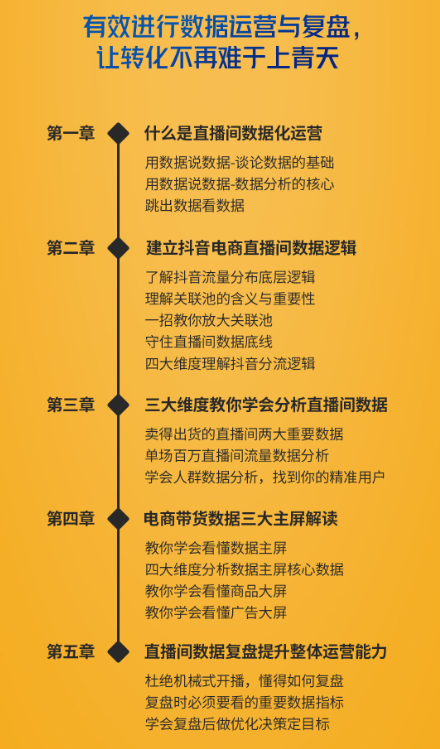 有效进行数据运营与复盘，
让转化不再难于上青天

第一章

什么是直播间数据化运营

用数据说数据-谈论数据的基础
用数据说数据-数据分析的核心
跳出数据看数据

第二章

建立抖音电商直播间数据逻辑

了解抖音流量分布底层逻辑
理解关联池的含义与重要性
一招教你放大关联池
守住直播间数据底线
四大维度理解抖音分流逻辑

第三章

三大维度教你学会分析直播间数据

卖得出货的直播间两大重要数据
单场百万直播间流量数据分析
学会人群数据分析，找到你的精准用户

第四章

电商带货数据三大主屏解读

教你学会看懂数据主屏
四大维度分析数据主屏核心数据
教你学会看懂商品大屏
教你学会看懂广告大屏

第五章

直播间数据复盘提升整体运营能力

杜绝机械式开播，懂得如何复盘
复盘时必须要看的重要数据指标
学会复盘后做优化决策定目标